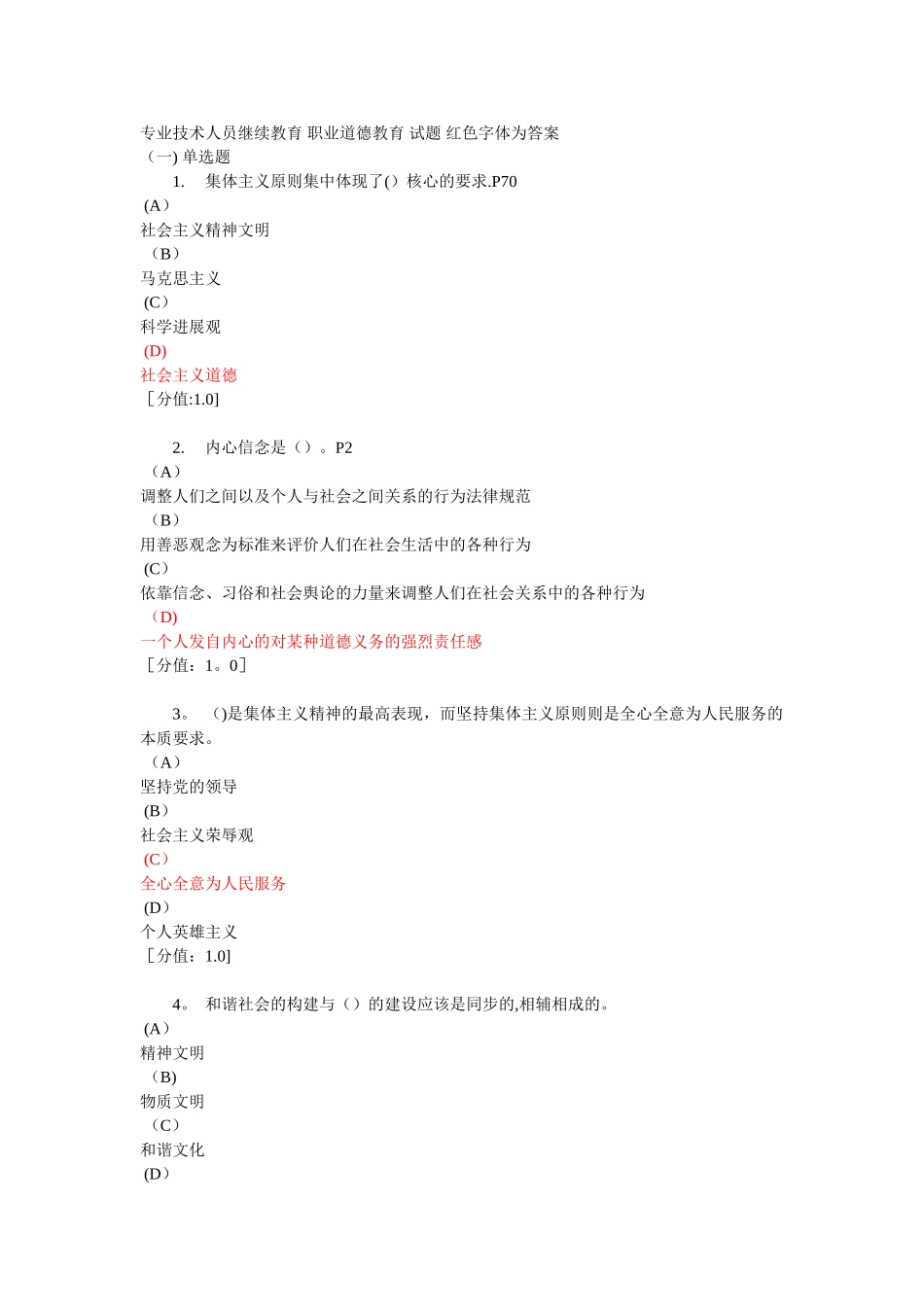 专业技术人员继续教育 职业道德教育 试题 红色字体为答案
（一) 单选题
1. 集体主义原则集中体现了()核心的要求.P70
(A）
社会主义精神文明
（B）
马克思主义
(C）
科学进展观
(D)
社会主义道德
［分值:1.0]

2. 内心信念是（）。P2
（A）
调整人们之间以及个人与社会之间关系的行为法律规范
（B）
用善恶观念为标准来评价人们在社会生活中的各种行为
(C）
依靠信念、习俗和社会舆论的力量来调整人们在社会关系中的各种行为
（D)
一个人发自内心的对某种道德义务的强烈责任感
［分值：1。0］

3。 ()是集体主义精神的最高表现，而坚持集体主义原则则是全心全意为人民服务的本质要求。
（A）
坚持党的领导
(B）
社会主义荣辱观
(C）
全心全意为人民服务
(D）
个人英雄主义
［分值：1.0]

4。 和谐社会的构建与（）的建设应该是同步的,相辅相成的。
(A）
精神文明
（B)
物质文明
（C）
和谐文化
(D）